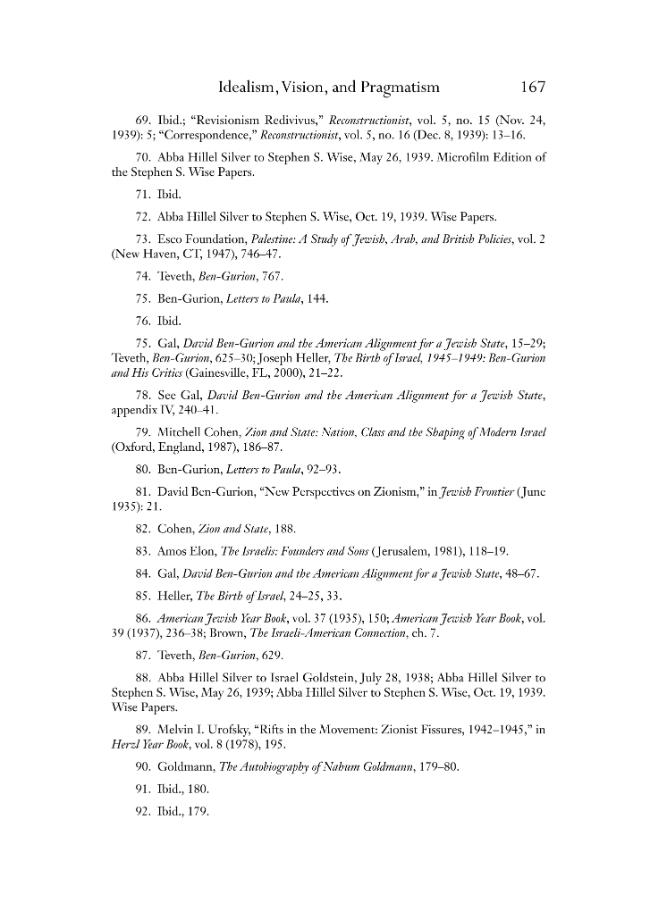 Idealism, Vision, and Pragmatism 167

69. Ibid.; "Revisionism Redivivus," Reconstructionist, vol. 5, no. 15 (Nov. 24, 1939): 5; "Correspondence," Reconstructionist, vol. 5, no. 16 (Dec. 8, 1939): 13–16.

70. Abba Hillel Silver to Stephen S. Wise, May 26, 1939. Microfilm Edition of the Stephen S. Wise Papers.

71. Ibid.

72. Abba Hillel Silver to Stephen S. Wise, Oct. 19, 1939. Wise Papers.

73. Esco Foundation, Palestine: A Study of Jewish, Arab, and British Policies, vol. 2 (New Haven, CT, 1947), 746–47.

74. Teveth, Ben-Gurion, 767.

75. Ben-Gurion, Letters to Paula, 144.

76. Ibid.

75. Gal, David Ben-Gurion and the American Alignment for a Jewish State, 15–29; Teveth, Ben-Gurion, 625–30; Joseph Heller, The Birth of Israel, 1945–1949: Ben-Gurion and His Critics (Gainesville, FL, 2000), 21–22.

78. See Gal, David Ben-Gurion and the American Alignment for a Jewish State, appendix IV, 240–41.

79. Mitchell Cohen, Zion and State: Nation, Class and the Shaping of Modern Israel (Oxford, England, 1987), 186–87.

80. Ben-Gurion, Letters to Paula, 92–93.

81. David Ben-Gurion, "New Perspectives on Zionism," in Jewish Frontier (June 1935): 21.

82. Cohen, Zion and State, 188.

83. Amos Elon, The Israelis: Founders and Sons (Jerusalem, 1981), 118–19.

84. Gal, David Ben-Gurion and the American Alignment for a Jewish State, 48–67.

85. Heller, The Birth of Israel, 24–25, 33.

86. American Jewish Year Book, vol. 37 (1935), 150; American Jewish Year Book, vol. 39 (1937), 236–38; Brown, The Israeli-American Connection, ch. 7.

87. Teveth, Ben-Gurion, 629.

88. Abba Hillel Silver to Israel Goldstein, July 28, 1938; Abba Hillel Silver to Stephen S. Wise, May 26, 1939; Abba Hillel Silver to Stephen S. Wise, Oct. 19, 1939. Wise Papers.

89. Melvin I. Urofsky, "Rifts in the Movement: Zionist Fissures, 1942–1945," in Herzl Year Book, vol. 8 (1978), 195.

90. Goldmann, The Autobiography of Nahum Goldmann, 179–80.

91. Ibid., 180.

92. Ibid., 179.